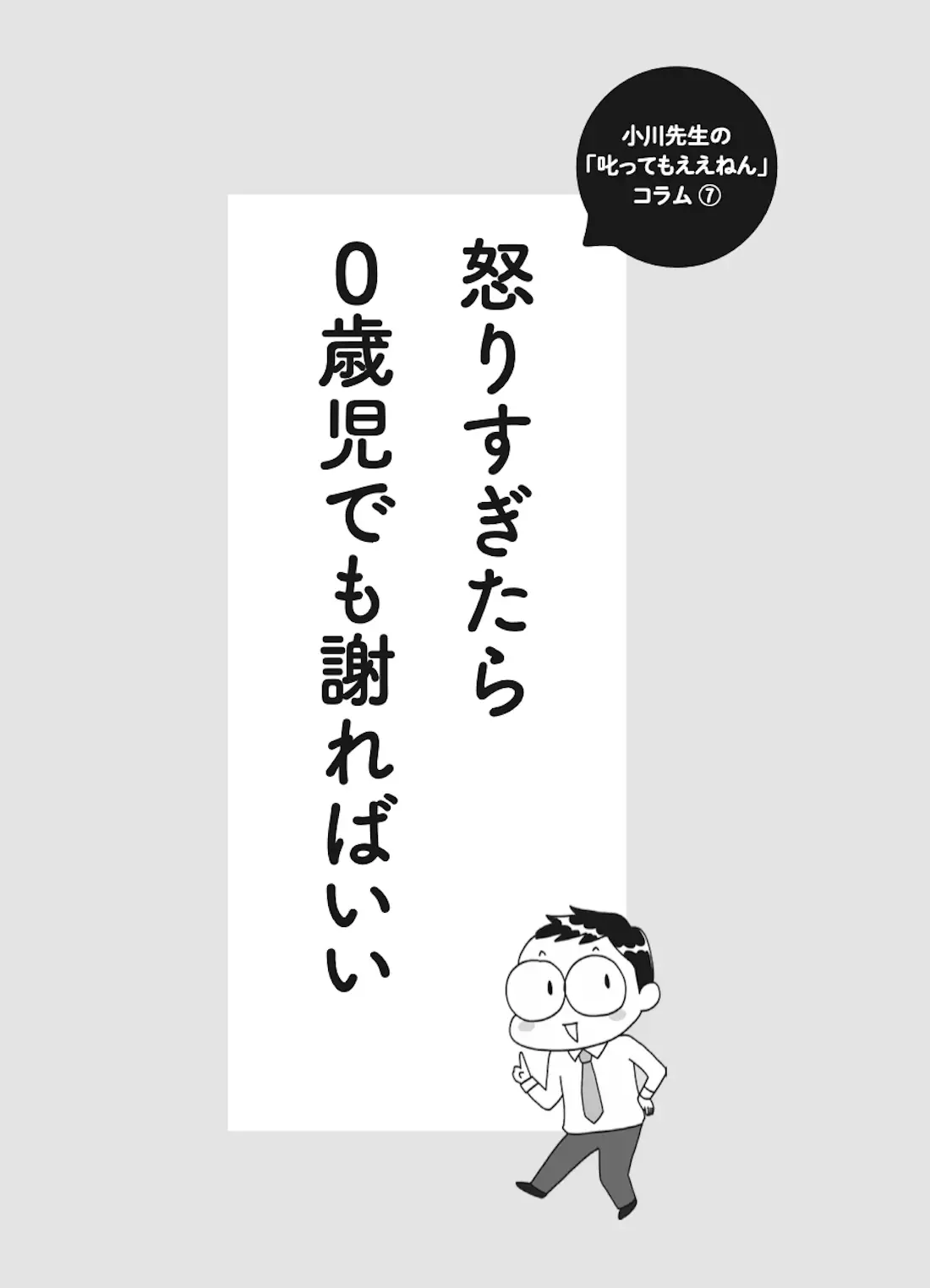 小川先生の
「叱ってもええねん」
コラム ⑦

怒りすぎたら
0歳児でも謝ればいい